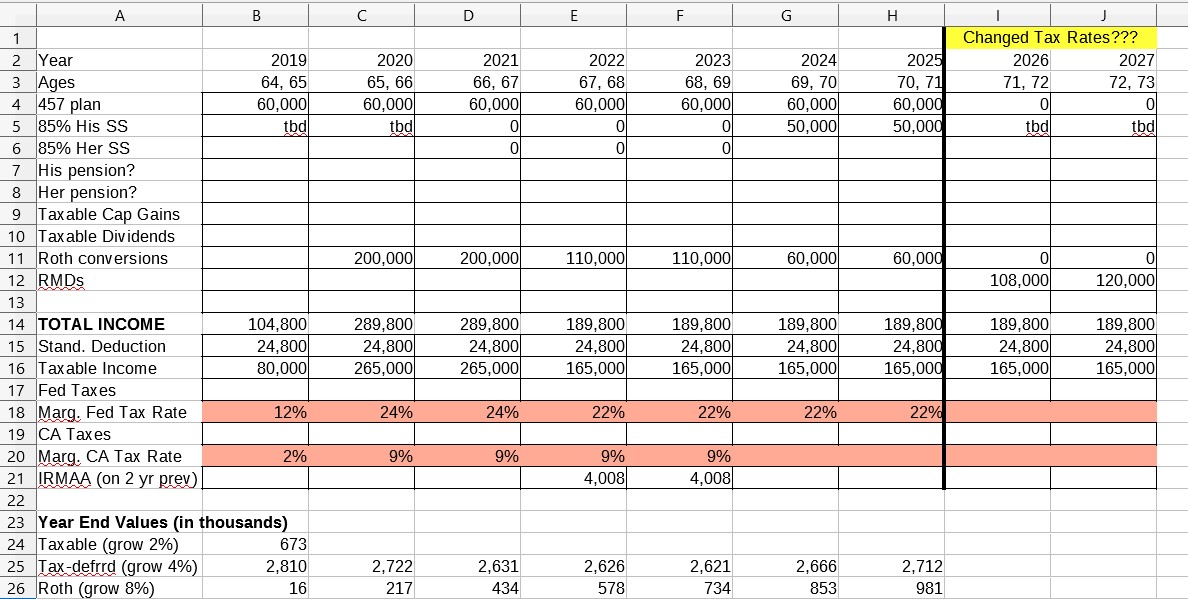 |   | A | B | C | D | E | F | G | H | I | J |
|---|---|---|---|---|---|---|---|---|---|---|
| 1 | | | | | | | | | Changed Tax Rates??? | |
| 2 | Year | 2019 | 2020 | 2021 | 2022 | 2023 | 2024 | 2025 | 2026 | 2027 |
| 3 | Ages | 64, 65 | 65, 66 | 66, 67 | 67, 68 | 68, 69 | 69, 70 | 70, 71 | 71, 72 | 72, 73 |
| 4 | 457 plan | 60,000 | 60,000 | 60,000 | 60,000 | 60,000 | 60,000 | 60,000 | 0 | 0 |
| 5 | 85% His SS | tbd | tbd | 0 | 0 | 0 | 50,000 | 50,000 | tbd | tbd |
| 6 | 85% Her SS | | | 0 | 0 | 0 | | | | |
| 7 | His pension? | | | | | | | | | |
| 8 | Her pension? | | | | | | | | | |
| 9 | Taxable Cap Gains | | | | | | | | | |
| 10 | Taxable Dividends | | | | | | | | | |
| 11 | Roth conversions | | 200,000 | 200,000 | 110,000 | 110,000 | 60,000 | 60,000 | 0 | 0 |
| 12 | RMDs | | | | | | | | 108,000 | 120,000 |
| 13 | | | | | | | | | | |
| 14 | TOTAL INCOME | 104,800 | 289,800 | 289,800 | 189,800 | 189,800 | 189,800 | 189,800 | 189,800 | 189,800 |
| 15 | Stand. Deduction | 24,800 | 24,800 | 24,800 | 24,800 | 24,800 | 24,800 | 24,800 | 24,800 | 24,800 |
| 16 | Taxable Income | 80,000 | 265,000 | 265,000 | 165,000 | 165,000 | 165,000 | 165,000 | 165,000 | 165,000 |
| 17 | Fed Taxes | | | | | | | | | |
| 18 | Marg. Fed Tax Rate | 12% | 24% | 24% | 22% | 22% | 22% | 22% | | |
| 19 | CA Taxes | | | | | | | | | |
| 20 | Marg. CA Tax Rate | 2% | 9% | 9% | 9% | 9% | | | | |
| 21 | IRMAA (on 2 yr prev) | | | | 4,008 | 4,008 | | | | |
| 22 | | | | | | | | | | |
| 23 | Year End Values (in thousands) | | | | | | | | | |
| 24 | Taxable (grow 2%) | 673 | | | | | | | | |
| 25 | Tax-defrrd (grow 4%) | 2,810 | 2,722 | 2,631 | 2,626 | 2,621 | 2,666 | 2,712 | | |
| 26 | Roth (grow 8%) | 16 | 217 | 434 | 578 | 734 | 853 | 981 | | |